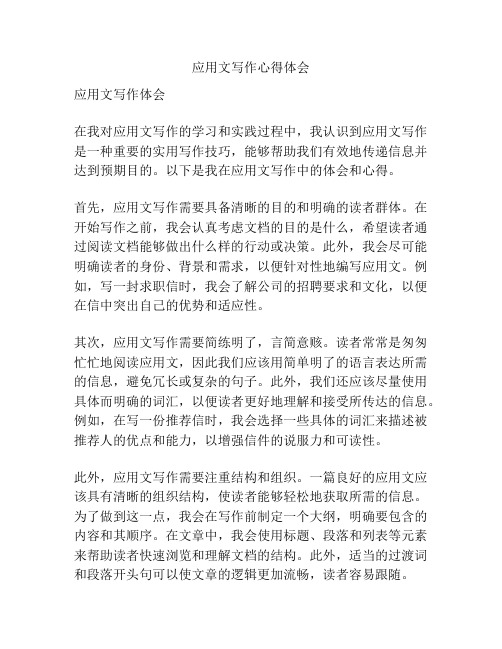 应用文写作心得体会

应用文写作体会

在我对应用文写作的学习和实践过程中，我认识到应用文写作是一种重要的实用写作技巧，能够帮助我们有效地传递信息并达到预期目的。以下是我在应用文写作中的体会和心得。

首先，应用文写作需要具备清晰的目的和明确的读者群体。在开始写作之前，我会认真考虑文档的目的是什么，希望读者通过阅读文档能够做出什么样的行动或决策。此外，我会尽可能明确读者的身份、背景和需求，以便针对性地编写应用文。例如，写一封求职信时，我会了解公司的招聘要求和文化，以便在信中突出自己的优势和适应性。

其次，应用文写作需要简练明了，言简意赅。读者常常是匆匆忙忙地阅读应用文，因此我们应该用简单明了的语言表达所需的信息，避免冗长或复杂的句子。此外，我们还应该尽量使用具体而明确的词汇，以便读者更好地理解和接受所传达的信息。例如，在写一份推荐信时，我会选择一些具体的词汇来描述被推荐人的优点和能力，以增强信件的说服力和可读性。

此外，应用文写作需要注重结构和组织。一篇良好的应用文应该具有清晰的组织结构，使读者能够轻松地获取所需的信息。为了做到这一点，我会在写作前制定一个大纲，明确要包含的内容和其顺序。在文章中，我会使用标题、段落和列表等元素来帮助读者快速浏览和理解文档的结构。此外，适当的过渡词和段落开头句可以使文章的逻辑更加流畅，读者容易跟随。